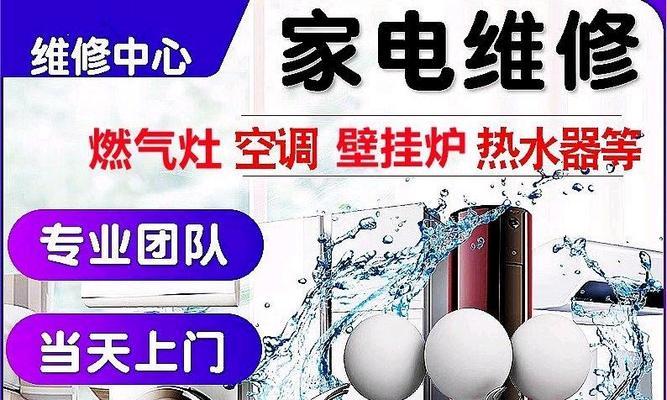 维修中心

家电维修

燃气灶 空调 壁挂炉 热水器等

专业团队

当天上门